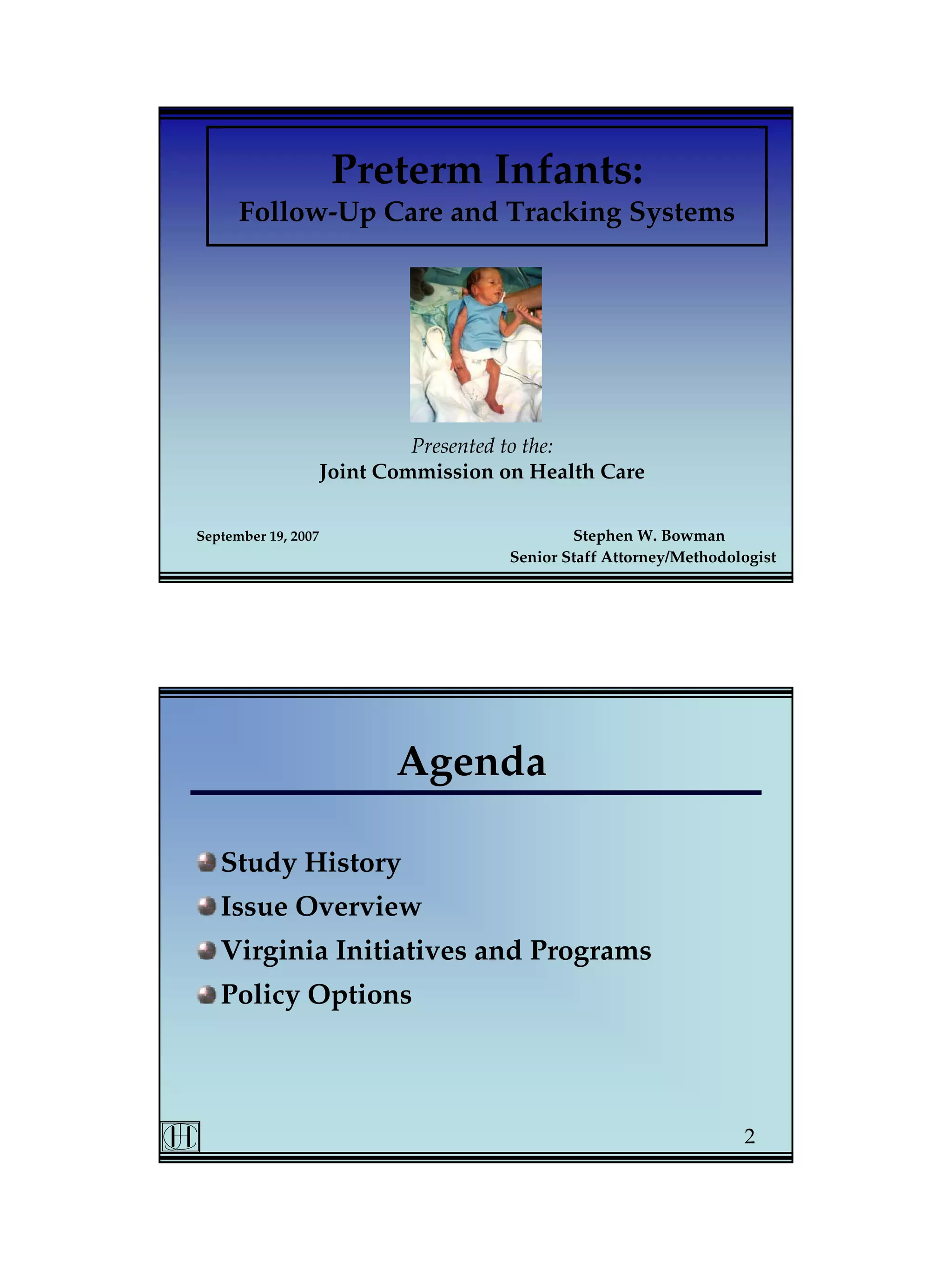 Preterm Infants:
Follow-Up Care and Tracking Systems

Presented to the:
Joint Commission on Health Care

September 19, 2007

Stephen W. Bowman
Senior Staff Attorney/Methodologist

Agenda

Study History
Issue Overview
Virginia Initiatives and Programs
Policy Options

JCHC

2